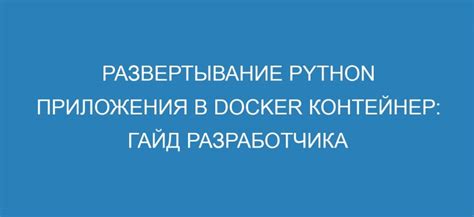 РАЗВЕРТЫВАНИЕ PYTHON ПРИЛОЖЕНИЯ В DOCKER КОНТЕЙНЕР: ГАЙД РАЗРАБОТЧИКА